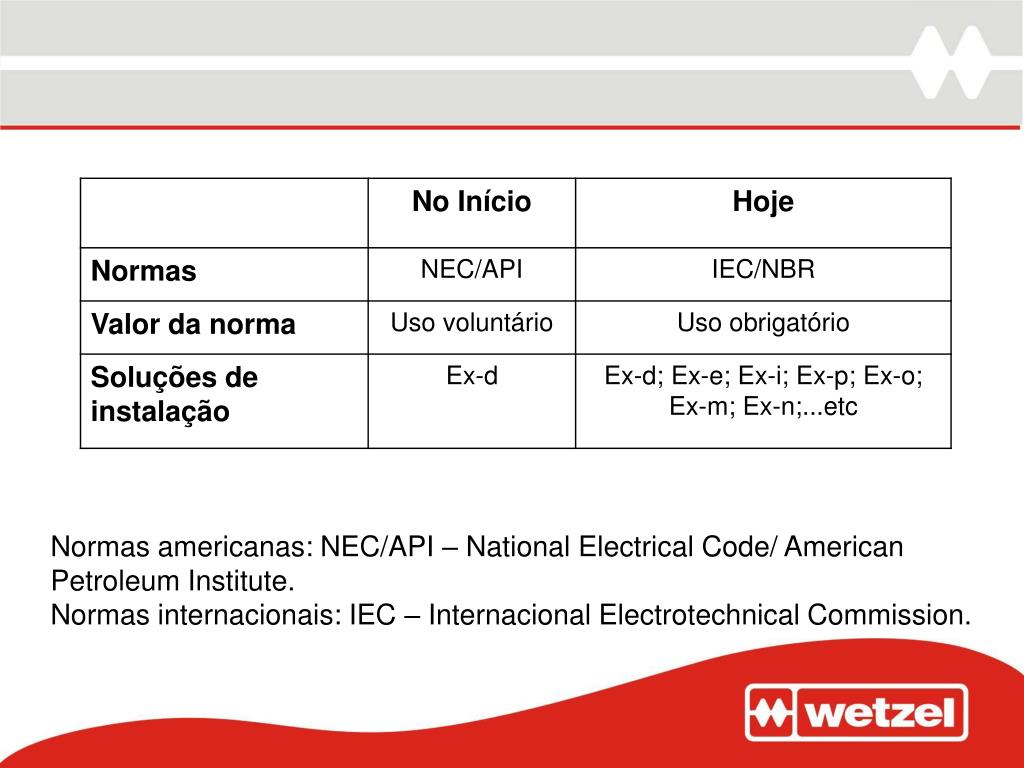 | | No Início | Hoje |
|---|---|---|
| Normas | NEC/API | IEC/NBR |
| Valor da norma | Uso voluntário | Uso obrigatório |
| Soluções de instalação | Ex-d | Ex-d; Ex-e; Ex-i; Ex-p; Ex-o; Ex-m; Ex-n;...etc |

Normas americanas: NEC/API – National Electrical Code/ American Petroleum Institute.
Normas internacionais: IEC – Internacional Electrotechnical Commission.

wetzel